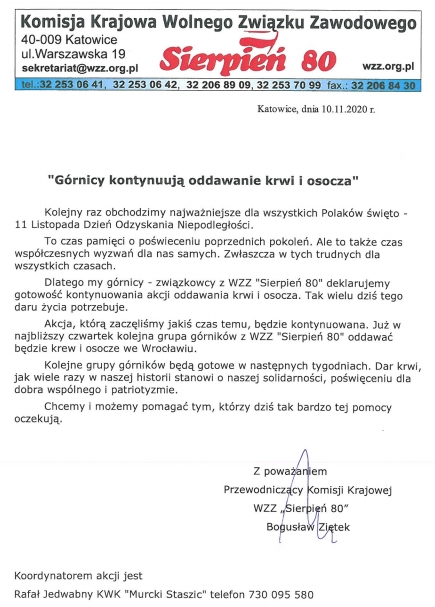 Komisja Krajowa Wolnego Związku Zawodowego
40-009 Katowice
ul.Warszawska 19
sekretariat@wzz.org.pl
Sierpień 80
wzz.org.pl
tel.:32 253 06 41, 32 253 06 42, 32 206 89 09, 32 253 70 99 fax.: 32 206 84 30

Katowice, dnia 10.11.2020 r.

"Górnicy kontynuują oddawanie krwi i osocza"

Kolejny raz obchodzimy najważniejsze dla wszystkich Polaków święto - 11 Listopada Dzień Odzyskania Niepodległości.

To czas pamięci o poświeceniu poprzednich pokoleń. Ale to także czas współczesnych wyzwań dla nas samych. Zwłaszcza w tych trudnych dla wszystkich czasach.

Dlatego my górnicy - związkowcy z WZZ "Sierpień 80" deklarujemy gotowość kontynuowania akcji oddawania krwi i osocza. Tak wielu dziś tego daru życia potrzebuje.

Akcja, którą zaczęliśmy jakiś czas temu, będzie kontynuowana. Już w najbliższy czwartek kolejna grupa górników z WZZ "Sierpień 80" oddawać będzie krew i osocze we Wrocławiu.

Kolejne grupy górników będą gotowe w następnych tygodniach. Dar krwi, jak wiele razy w naszej historii stanowi o naszej solidarności, poświęceniu dla dobra wspólnego i patriotyzmie.

Chcemy i możemy pomagać tym, którzy dziś tak bardzo tej pomocy oczekują.

Z poważaniem
Przewodniczący Komisji Krajowej
WZZ „Sierpień 80"
Bogusław Ziętek

Koordynatorem akcji jest
Rafał Jedwabny KWK "Murcki Staszic" telefon 730 095 580